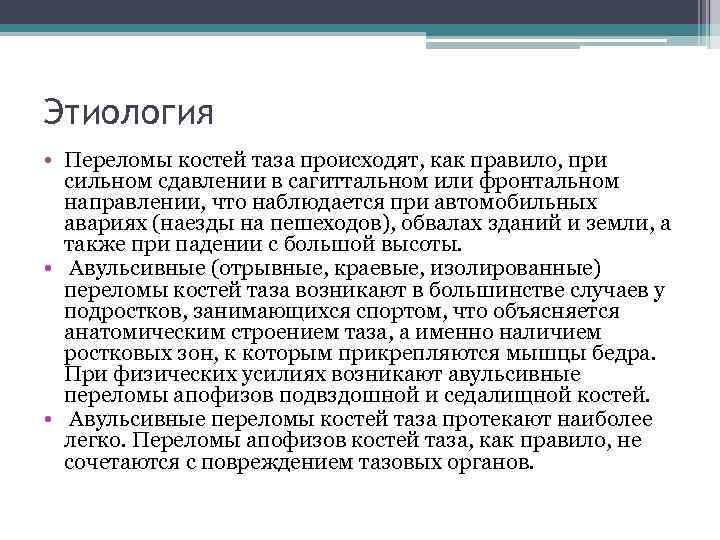 Этиология

• Переломы костей таза происходят, как правило, при сильном сдавлении в сагиттальном или фронтальном направлении, что наблюдается при автомобильных авариях (наезды на пешеходов), обвалах зданий и земли, а также при падении с большой высоты.
• Авульсивные (отрывные, краевые, изолированные) переломы костей таза возникают в большинстве случаев у подростков, занимающихся спортом, что объясняется анатомическим строением таза, а именно наличием ростковых зон, к которым прикрепляются мышцы бедра. При физических усилиях возникают авульсивные переломы апофизов подвздошной и седалищной костей.
• Авульсивные переломы костей таза протекают наиболее легко. Переломы апофизов костей таза, как правило, не сочетаются с повреждением тазовых органов.